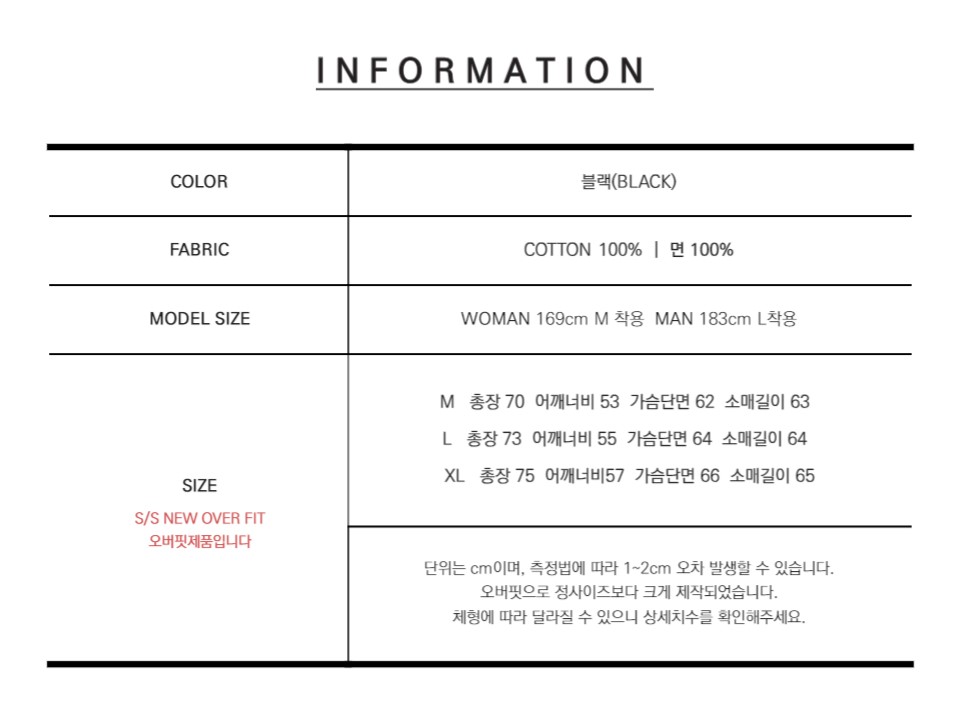 INFORMATION

COLOR
블랙(BLACK)

FABRIC
COTTON 100% | 면 100%

MODEL SIZE
WOMAN 169cm M 착용 MAN 183cm L착용

SIZE
S/S NEW OVER FIT
오버핏제품입니다

M 총장 70 어깨너비 53 가슴단면 62 소매길이 63
L 총장 73 어깨너비 55 가슴단면 64 소매길이 64
XL 총장 75 어깨너비57 가슴단면 66 소매길이 65

단위는 cm이며, 측정법에 따라 1~2cm 오차 발생할 수 있습니다.
오버핏으로 정사이즈보다 크게 제작되었습니다.
체형에 따라 달라질 수 있으니 상세치수를 확인해주세요.